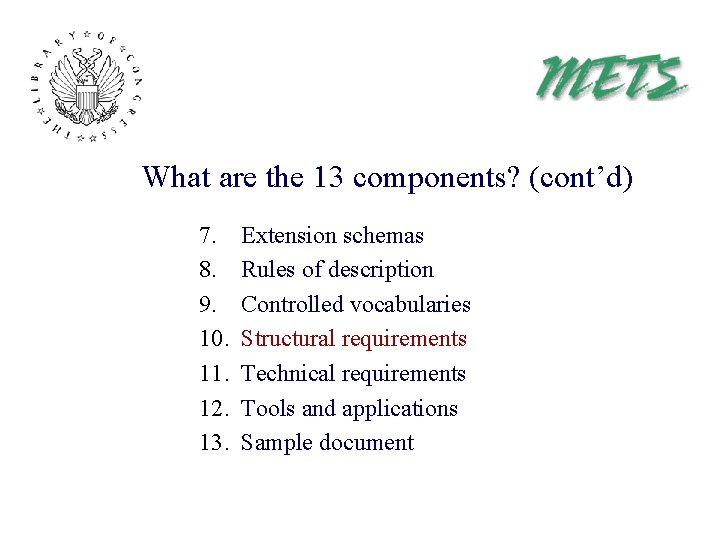 THE LIBRARY OF CONGRESS

METS

What are the 13 components? (cont’d)

7. Extension schemas
8. Rules of description
9. Controlled vocabularies
10. Structural requirements
11. Technical requirements
12. Tools and applications
13. Sample document